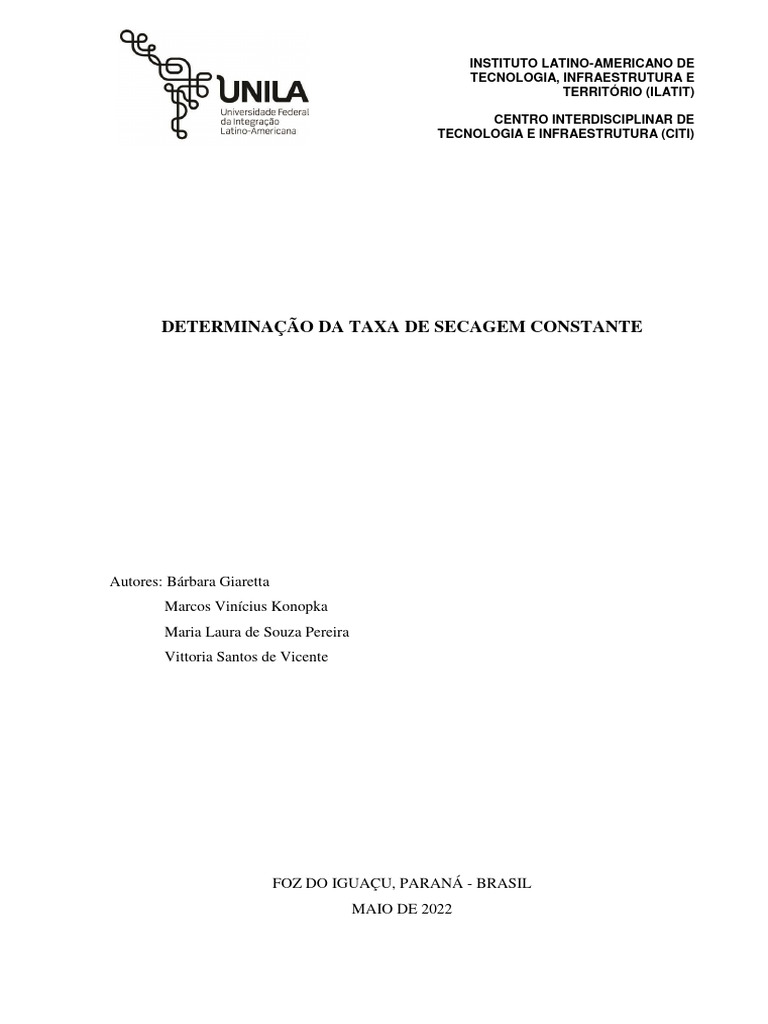 UNILA
Universidade Federal da Integração Latino-Americana

INSTITUTO LATINO-AMERICANO DE TECNOLOGIA, INFRAESTRUTURA E TERRITÓRIO (ILATIT)

CENTRO INTERDISCIPLINAR DE TECNOLOGIA E INFRAESTRUTURA (CITI)

DETERMINAÇÃO DA TAXA DE SECAGEM CONSTANTE

Autores: Bárbara Giaretta
Marcos Vinícius Konopka
Maria Laura de Souza Pereira
Vittoria Santos de Vicente

FOZ DO IGUAÇU, PARANÁ - BRASIL
MAIO DE 2022